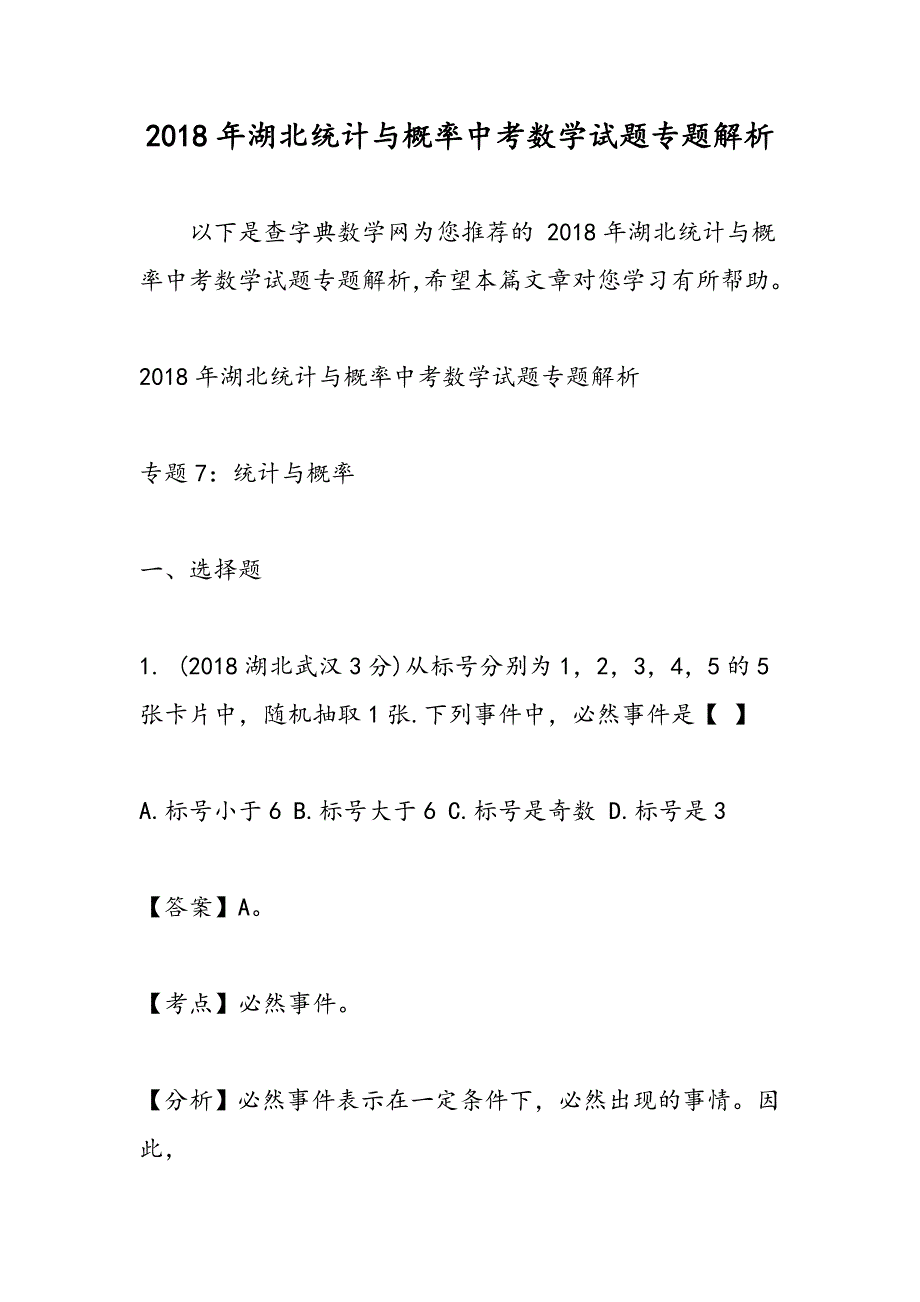 2018年湖北统计与概率中考数学试题专题解析

以下是查字典数学网为您推荐的 2018年湖北统计与概率中考数学试题专题解析,希望本篇文章对您学习有所帮助。

2018年湖北统计与概率中考数学试题专题解析

专题7：统计与概率

一、选择题

1. (2018湖北武汉3分)从标号分别为1，2，3，4，5的5张卡片中，随机抽取1张.下列事件中，必然事件是【 】

A.标号小于6 B.标号大于6 C.标号是奇数 D.标号是3

【答案】A。

【考点】必然事件。

【分析】必然事件表示在一定条件下，必然出现的事情。因此，